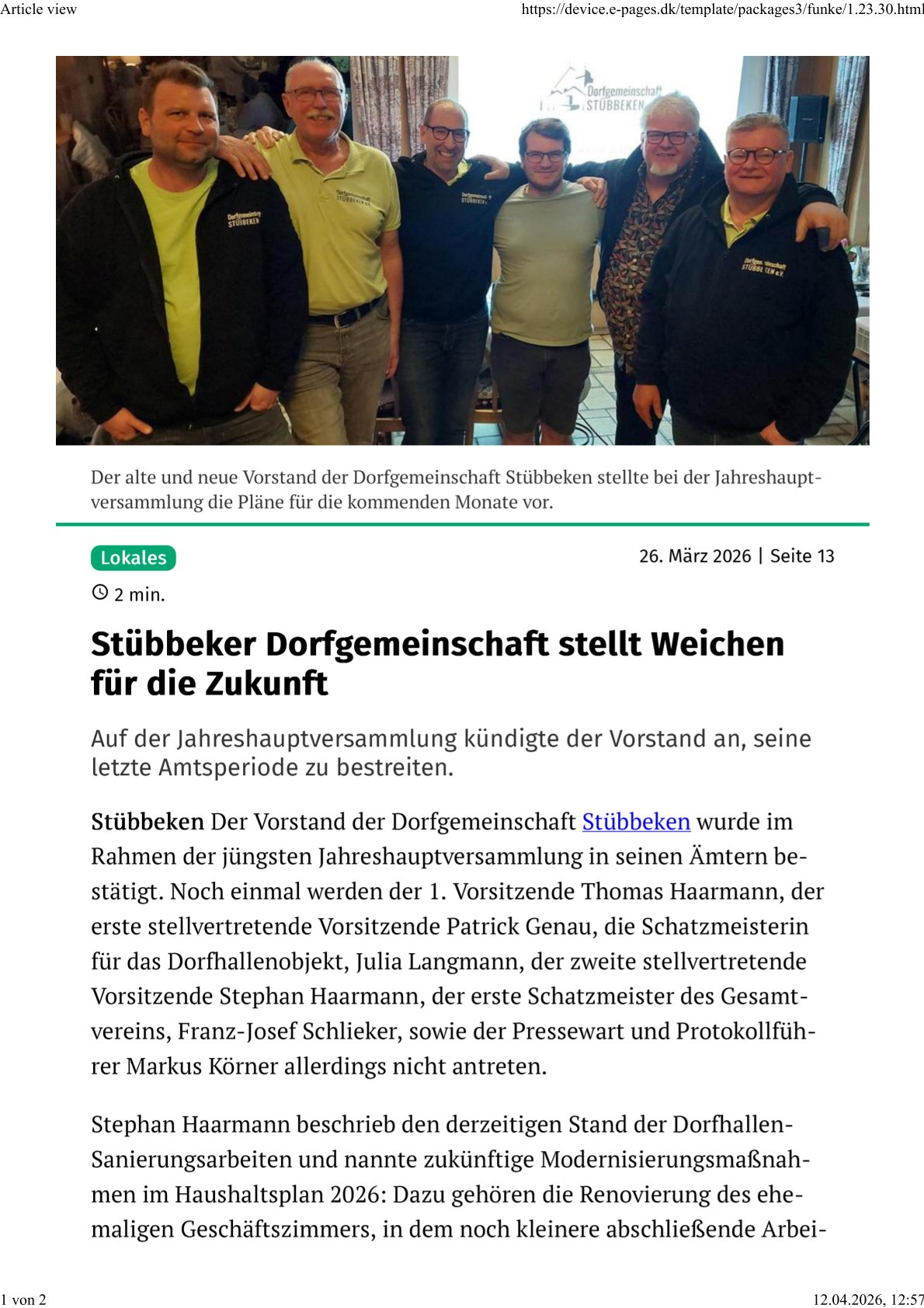 Article view https://device.e-pages.dk/template/packages3/funke/1.23.30.html

Der alte und neue Vorstand der Dorfgemeinschaft Stübbeken stellte bei der Jahreshauptversammlung die Pläne für die kommenden Monate vor.

Lokales

26. März 2026 | Seite 13

2 min.

Stübbeker Dorfgemeinschaft stellt Weichen für die Zukunft

Auf der Jahreshauptversammlung kündigte der Vorstand an, seine letzte Amtsperiode zu bestreiten.

Stübbeken Der Vorstand der Dorfgemeinschaft Stübbeken wurde im Rahmen der jüngsten Jahreshauptversammlung in seinen Ämtern bestätigt. Noch einmal werden der 1. Vorsitzende Thomas Haarmann, der erste stellvertretende Vorsitzende Patrick Genau, die Schatzmeisterin für das Dorfhallenobjekt, Julia Langmann, der zweite stellvertretende Vorsitzende Stephan Haarmann, der erste Schatzmeister des Gesamtvereins, Franz-Josef Schlieker, sowie der Pressewart und Protokollführer Markus Körner allerdings nicht antreten.

Stephan Haarmann beschrieb den derzeitigen Stand der Dorfhallen-Sanierungsarbeiten und nannte zukünftige Modernisierungsmaßnahmen im Haushaltsplan 2026: Dazu gehören die Renovierung des ehemaligen Geschäftszimmers, in dem noch kleinere abschließende Arbei-

1 von 2 12.04.2026, 12:57